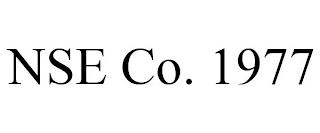 NSE Co. 1977